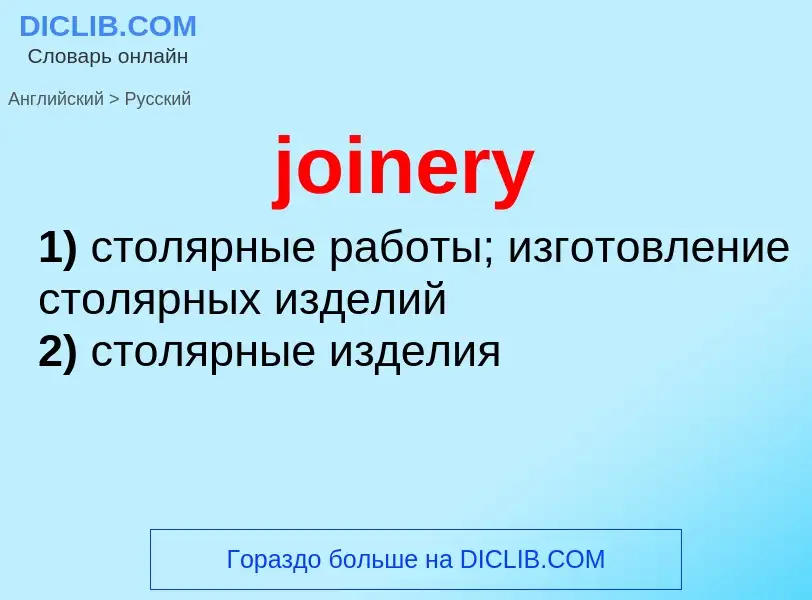 DICLIB.COM
Словарь онлайн

Английский > Русский

joinery

1) столярные работы; изготовление столярных изделий
2) столярные изделия

Гораздо больше на DICLIB.COM